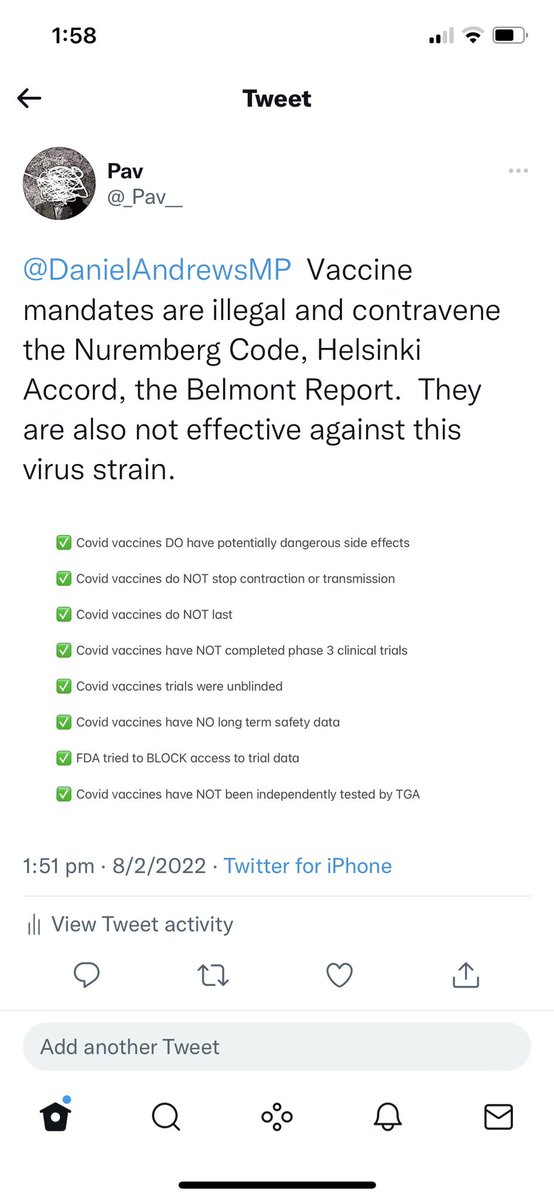 1:58

Tweet

Pav
@_Pav__

@DanielAndrewsMP Vaccine mandates are illegal and contravene the Nuremberg Code, Helsinki Accord, the Belmont Report. They are also not effective against this virus strain.

✅ Covid vaccines DO have potentially dangerous side effects
✅ Covid vaccines do NOT stop contraction or transmission
✅ Covid vaccines do NOT last
✅ Covid vaccines have NOT completed phase 3 clinical trials
✅ Covid vaccines trials were unblinded
✅ Covid vaccines have NO long term safety data
✅ FDA tried to BLOCK access to trial data
✅ Covid vaccines have NOT been independently tested by TGA

1:51 pm · 8/2/2022 · Twitter for iPhone

View Tweet activity

Add another Tweet